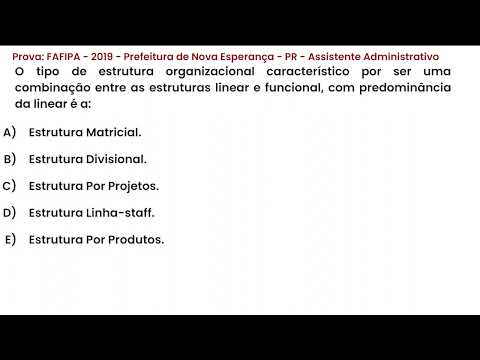 Prova: FAFIPA - 2019 - Prefeitura de Nova Esperança - PR - Assistente Administrativo

O tipo de estrutura organizacional característico por ser uma combinação entre as estruturas linear e funcional, com predominância da linear é a:

A) Estrutura Matricial.

B) Estrutura Divisional.

C) Estrutura Por Projetos.

D) Estrutura Linha-staff.

E) Estrutura Por Produtos.